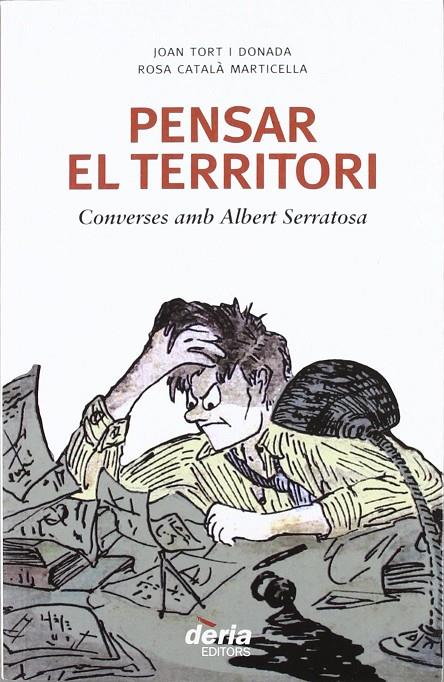 JOAN TORT I DONADA
ROSA CATALÀ MARTICELLA

PENSAR EL TERRITORI

Converses amb Albert Serratosa

deria EDITORS